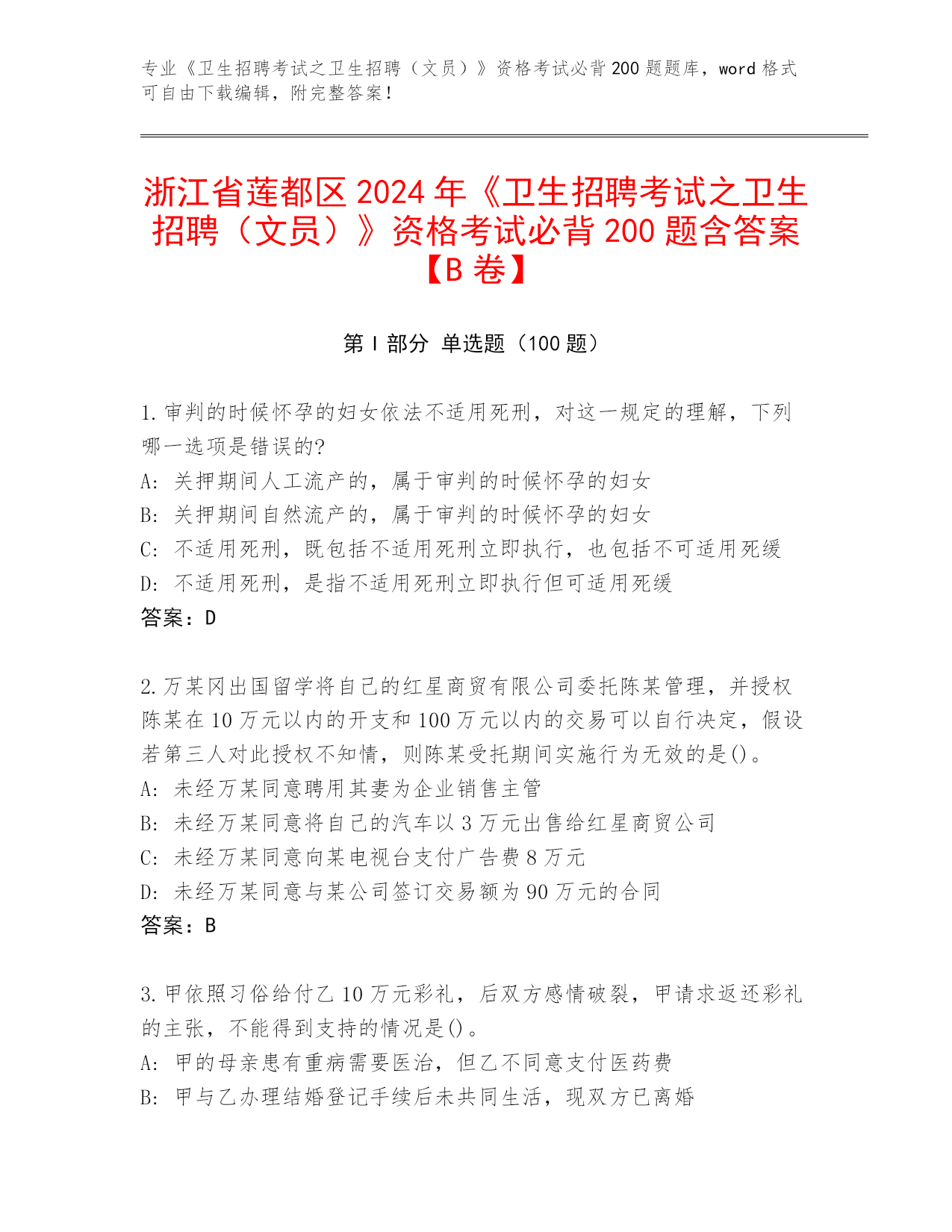 专业《卫生招聘考试之卫生招聘（文员）》资格考试必背 200 题题库，word 格式可自由下载编辑，附完整答案！

浙江省莲都区 2024 年《卫生招聘考试之卫生招聘（文员）》资格考试必背 200 题含答案【B 卷】

第 I 部分 单选题（100 题）

1. 审判的时候怀孕的妇女依法不适用死刑，对这一规定的理解，下列哪一选项是错误的?
A: 关押期间人工流产的，属于审判的时候怀孕的妇女
B: 关押期间自然流产的，属于审判的时候怀孕的妇女
C: 不适用死刑，既包括不适用死刑立即执行，也包括不可适用死缓
D: 不适用死刑，是指不适用死刑立即执行但可适用死缓
答案：D

2. 万某冈出国留学将自己的红星商贸有限公司委托陈某管理，并授权陈某在 10 万元以内的开支和 100 万元以内的交易可以自行决定，假设若第三人对此授权不知情，则陈某受托期间实施行为无效的是()。
A: 未经万某同意聘用其妻为企业销售主管
B: 未经万某同意将自己的汽车以 3 万元出售给红星商贸公司
C: 未经万某同意向某电视台支付广告费 8 万元
D: 未经万某同意与某公司签订交易额为 90 万元的合同
答案：B

3. 甲依照习俗给付乙 10 万元彩礼，后双方感情破裂，甲请求返还彩礼的主张，不能得到支持的情况是()。
A: 甲的母亲患有重病需要医治，但乙不同意支付医药费
B: 甲与乙办理结婚登记手续后未共同生活，现双方已离婚